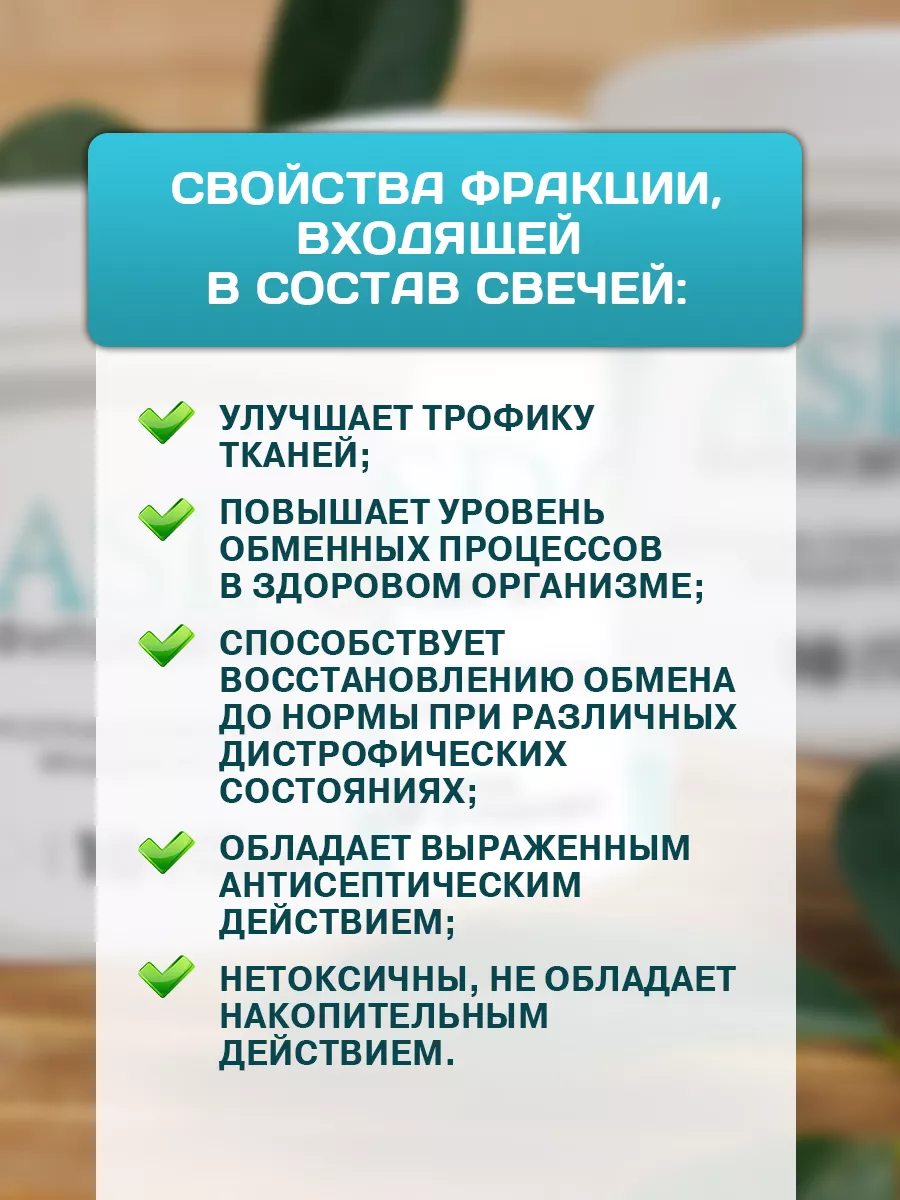 СВОЙСТВА ФРАКЦИИ, ВХОДЯЩЕЙ В СОСТАВ СВЕЧЕЙ:

УЛУЧШАЕТ ТРОФИКУ ТКАНЕЙ;

ПОВЫШАЕТ УРОВЕНЬ ОБМЕННЫХ ПРОЦЕССОВ В ЗДОРОВОМ ОРГАНИЗМЕ;

СПОСОБСТВУЕТ ВОССТАНОВЛЕНИЮ ОБМЕНА ДО НОРМЫ ПРИ РАЗЛИЧНЫХ ДИСТРОФИЧЕСКИХ СОСТОЯНИЯХ;

ОБЛАДАЕТ ВЫРАЖЕННЫМ АНТИСЕПТИЧЕСКИМ ДЕЙСТВИЕМ;

НЕТОКСИЧНЫ, НЕ ОБЛАДАЕТ НАКОПИТЕЛЬНЫМ ДЕЙСТВИЕМ.